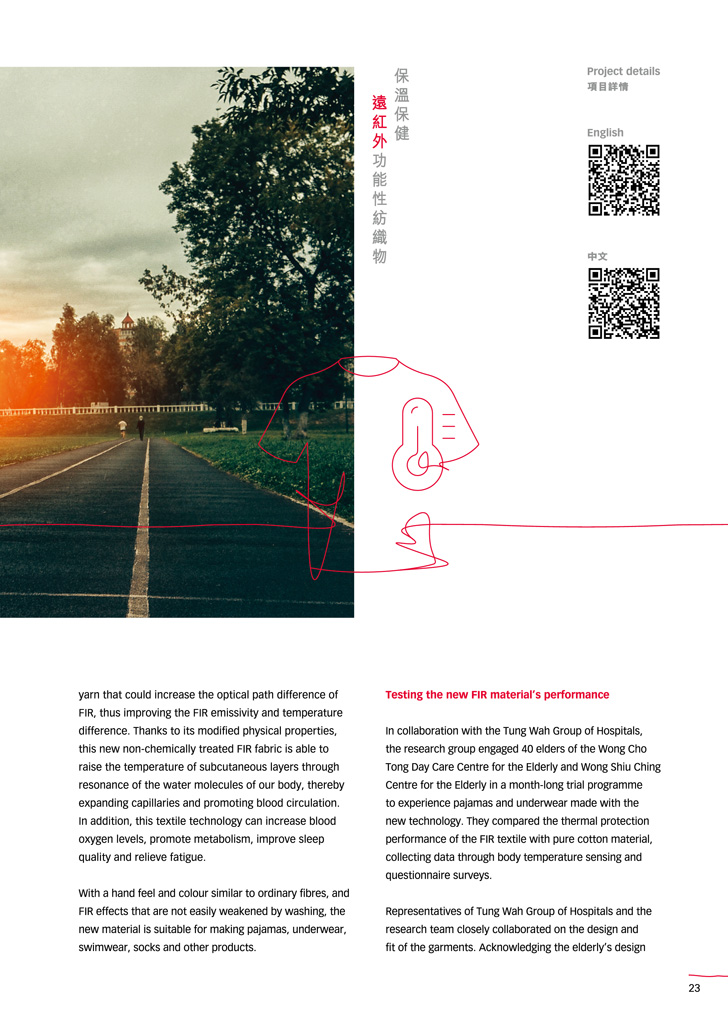 保溫保健

遠紅外功能性紡織物

Project details
項目詳情

English

中文

yarn that could increase the optical path difference of FIR, thus improving the FIR emissivity and temperature difference. Thanks to its modified physical properties, this new non-chemically treated FIR fabric is able to raise the temperature of subcutaneous layers through resonance of the water molecules of our body, thereby expanding capillaries and promoting blood circulation. In addition, this textile technology can increase blood oxygen levels, promote metabolism, improve sleep quality and relieve fatigue.

With a hand feel and colour similar to ordinary fibres, and FIR effects that are not easily weakened by washing, the new material is suitable for making pajamas, underwear, swimwear, socks and other products.

Testing the new FIR material's performance

In collaboration with the Tung Wah Group of Hospitals, the research group engaged 40 elders of the Wong Cho Tong Day Care Centre for the Elderly and Wong Shiu Ching Centre for the Elderly in a month-long trial programme to experience pajamas and underwear made with the new technology. They compared the thermal protection performance of the FIR textile with pure cotton material, collecting data through body temperature sensing and questionnaire surveys.

Representatives of Tung Wah Group of Hospitals and the research team closely collaborated on the design and fit of the garments. Acknowledging the elderly's design

23